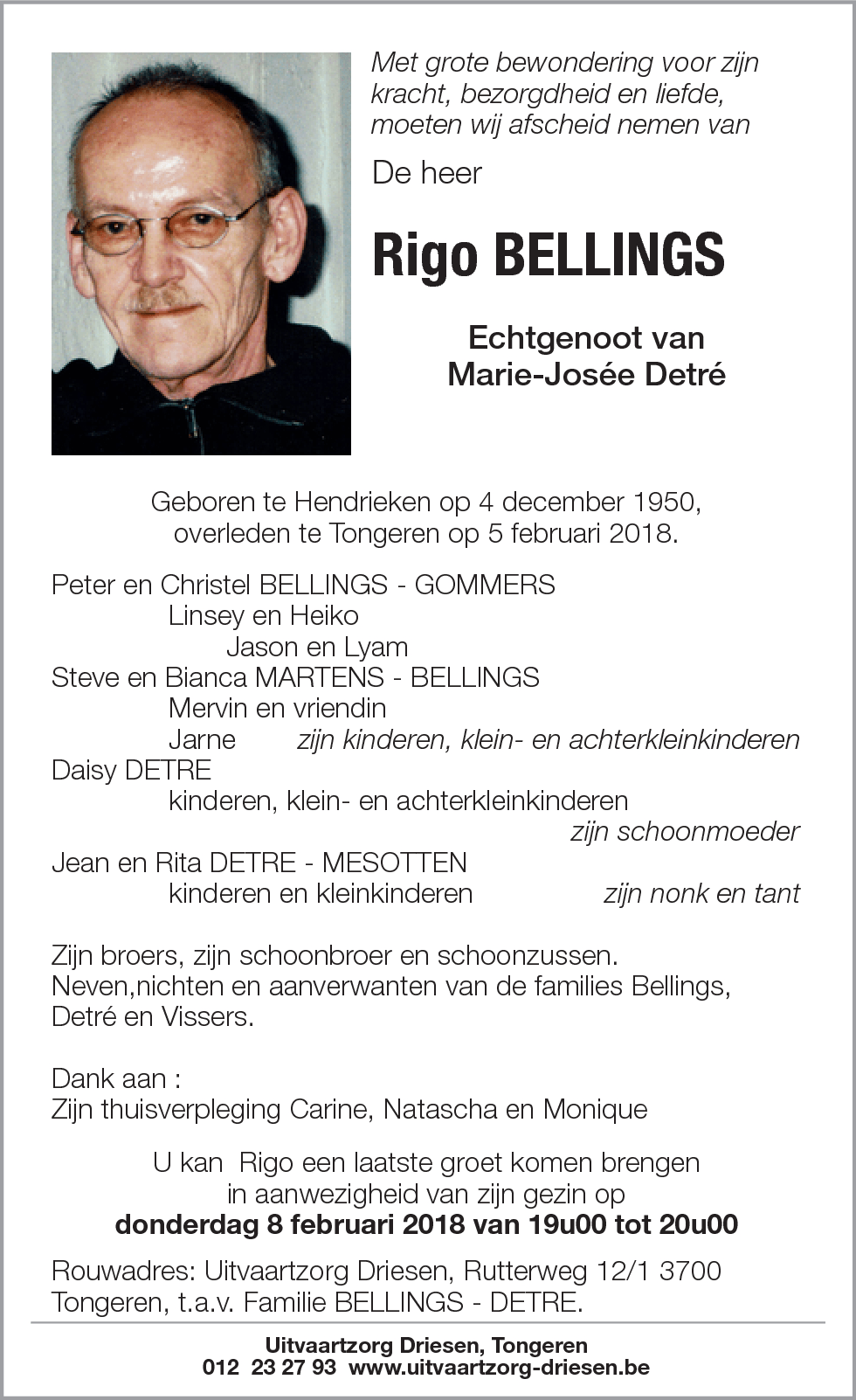 Met grote bewondering voor zijn kracht, bezorgdheid en liefde, moeten wij afscheid nemen van

De heer

Rigo BELLINGS

Echtgenoot van
Marie-Josée Detré

Geboren te Hendrieken op 4 december 1950,
overleden te Tongeren op 5 februari 2018.

Peter en Christel BELLINGS - GOMMERS
Linsey en Heiko
Jason en Lyam
Steve en Bianca MARTENS - BELLINGS
Mervin en vriendin
Jarne zijn kinderen, klein- en achterkleinkinderen
Daisy DETRE
kinderen, klein- en achterkleinkinderen
zijn schoonmoeder
Jean en Rita DETRE - MESOTTEN
kinderen en kleinkinderen zijn nonk en tant

Zijn broers, zijn schoonbroer en schoonzussen.
Neven,nichten en aanverwanten van de families Bellings, Detré en Vissers.

Dank aan :
Zijn thuisverpleging Carine, Natascha en Monique

U kan Rigo een laatste groet komen brengen
in aanwezigheid van zijn gezin op
donderdag 8 februari 2018 van 19u00 tot 20u00

Rouwadres: Uitvaartzorg Driesen, Rutterweg 12/1 3700 Tongeren, t.a.v. Familie BELLINGS - DETRE.

Uitvaartzorg Driesen, Tongeren
012 23 27 93 www.uitvaartzorg-driesen.be